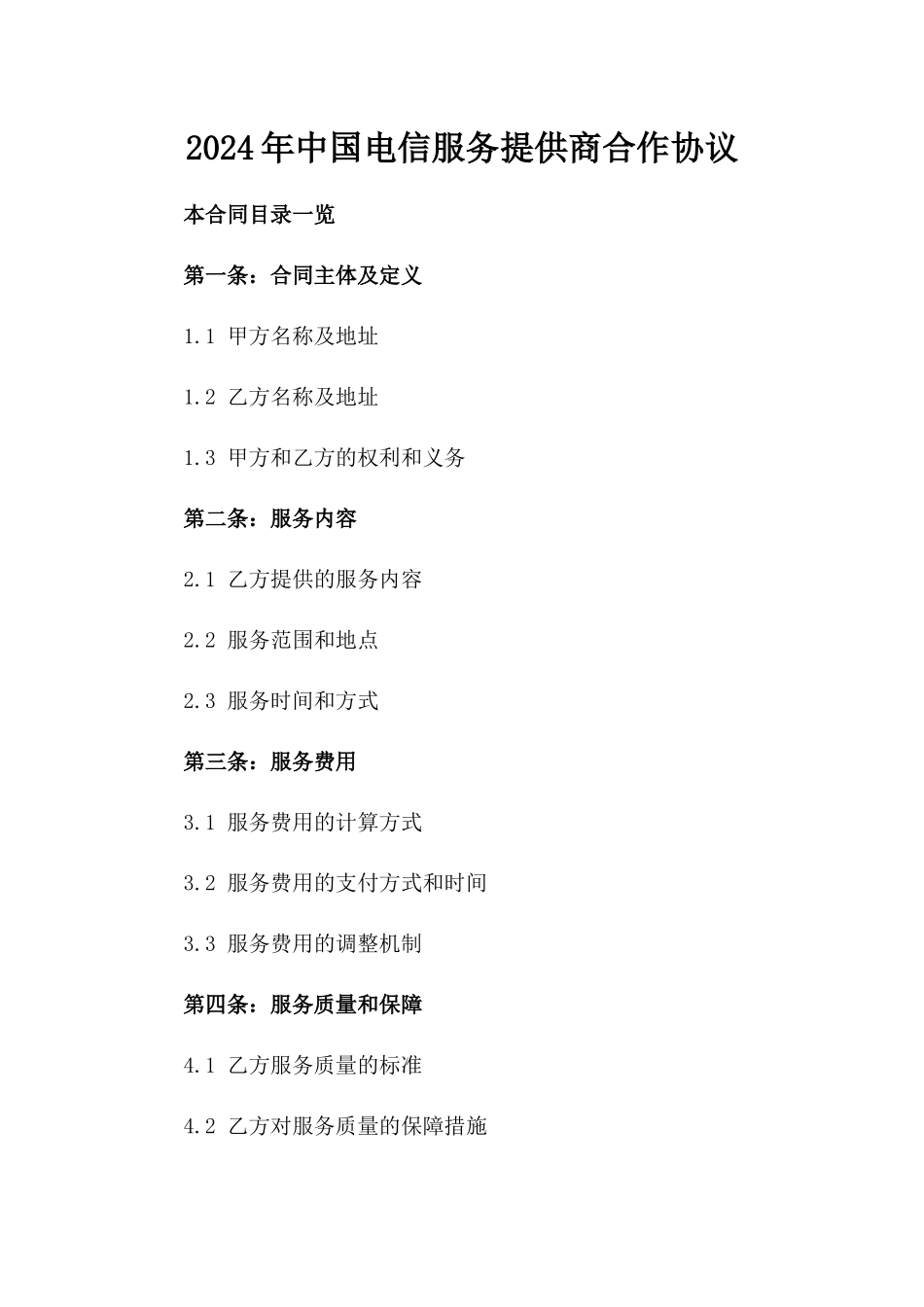 2024年中国电信服务提供商合作协议

本合同目录一览

第一条：合同主体及定义

1.1 甲方名称及地址

1.2 乙方名称及地址

1.3 甲方和乙方的权利和义务

第二条：服务内容

2.1 乙方提供的服务内容

2.2 服务范围和地点

2.3 服务时间和方式

第三条：服务费用

3.1 服务费用的计算方式

3.2 服务费用的支付方式和时间

3.3 服务费用的调整机制

第四条：服务质量和保障

4.1 乙方服务质量的标准

4.2 乙方对服务质量的保障措施